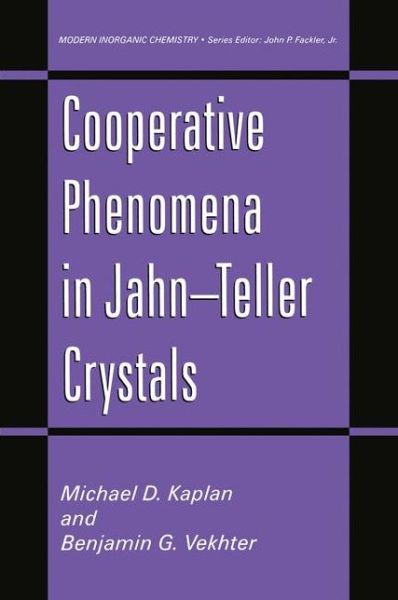 MODERN INORGANIC CHEMISTRY • Series Editor: John P. Fackler, Jr.

Cooperative Phenomena in Jahn–Teller Crystals

Michael D. Kaplan
and
Benjamin G. Vekhter